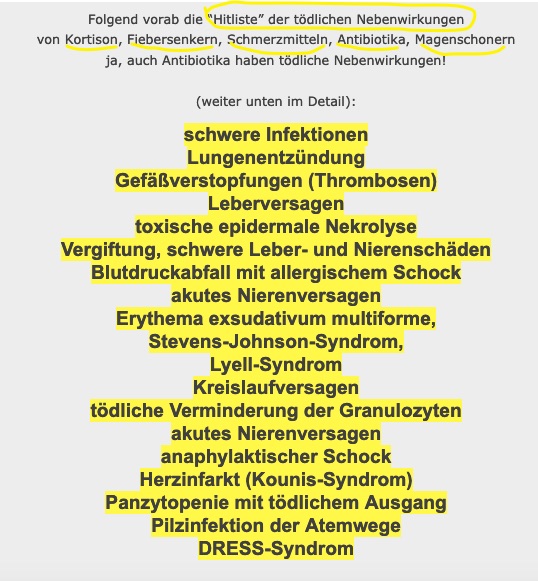 Folgend vorab die "Hitliste" der tödlichen Nebenwirkungen
von Kortison, Fiebersenkern, Schmerzmitteln, Antibiotika, Magenschonern
ja, auch Antibiotika haben tödliche Nebenwirkungen!

(weiter unten im Detail):

schwere Infektionen
Lungenentzündung
Gefäßverstopfungen (Thrombosen)
Leberversagen
toxische epidermale Nekrolyse
Vergiftung, schwere Leber- und Nierenschäden
Blutdruckabfall mit allergischem Schock
akutes Nierenversagen
Erythema exsudativum multiforme,
Stevens-Johnson-Syndrom,
Lyell-Syndrom
Kreislaufversagen
tödliche Verminderung der Granulozyten
akutes Nierenversagen
anaphylaktischer Schock
Herzinfarkt (Kounis-Syndrom)
Panzytopenie mit tödlichem Ausgang
Pilzinfektion der Atemwege
DRESS-Syndrom